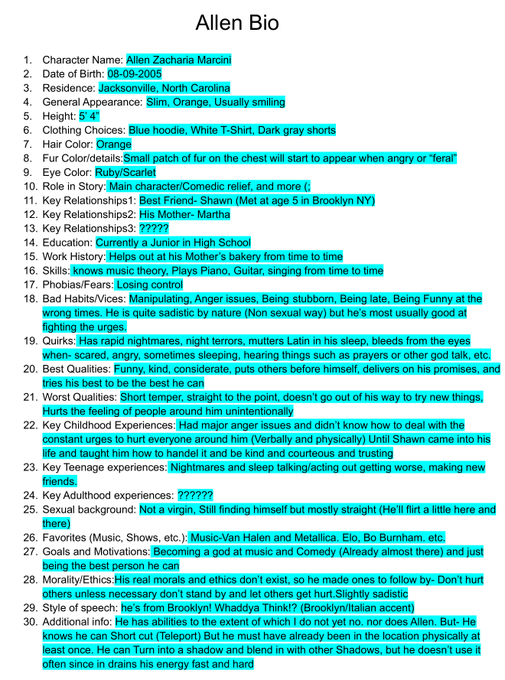 Allen Bio

1. Character Name: Allen Zacharia Marcini
2. Date of Birth: 08-09-2005
3. Residence: Jacksonville, North Carolina
4. General Appearance: Slim, Orange, Usually smiling
5. Height: 5' 4"
6. Clothing Choices: Blue hoodie, White T-Shirt, Dark gray shorts
7. Hair Color: Orange
8. Fur Color/details:Small patch of fur on the chest will start to appear when angry or "feral"
9. Eye Color: Ruby/Scarlet
10. Role in Story: Main character/Comedic relief, and more (;
11. Key Relationships1: Best Friend- Shawn (Met at age 5 in Brooklyn NY)
12. Key Relationships2: His Mother- Martha
13. Key Relationships3: ?????
14. Education: Currently a Junior in High School
15. Work History: Helps out at his Mother's bakery from time to time
16. Skills: knows music theory, Plays Piano, Guitar, singing from time to time
17. Phobias/Fears: Losing control
18. Bad Habits/Vices: Manipulating, Anger issues, Being stubborn, Being late, Being Funny at the wrong times. He is quite sadistic by nature (Non sexual way) but he's most usually good at fighting the urges.
19. Quirks: Has rapid nightmares, night terrors, mutters Latin in his sleep, bleeds from the eyes when- scared, angry, sometimes sleeping, hearing things such as prayers or other god talk, etc.
20. Best Qualities: Funny, kind, considerate, puts others before himself, delivers on his promises, and tries his best to be the best he can
21. Worst Qualities: Short temper, straight to the point, doesn't go out of his way to try new things, Hurts the feeling of people around him unintentionally
22. Key Childhood Experiences: Had major anger issues and didn't know how to deal with the constant urges to hurt everyone around him (Verbally and physically) Until Shawn came into his life and taught him how to handel it and be kind and courteous and trusting
23. Key Teenage experiences: Nightmares and sleep talking/acting out getting worse, making new friends.
24. Key Adulthood experiences: ??????
25. Sexual background: Not a virgin, Still finding himself but mostly straight (He'll flirt a little here and there)
26. Favorites (Music, Shows, etc.): Music-Van Halen and Metallica. Elo, Bo Burnham. etc.
27. Goals and Motivations: Becoming a god at music and Comedy (Already almost there) and just being the best person he can
28. Morality/Ethics:His real morals and ethics don't exist, so he made ones to follow by- Don't hurt others unless necessary don't stand by and let others get hurt.Slightly sadistic
29. Style of speech: he's from Brooklyn! Whaddya Think!? (Brooklyn/Italian accent)
30. Additional info: He has abilities to the extent of which I do not yet no. nor does Allen. But- He knows he can Short cut (Teleport) But he must have already been in the location physically at least once. He can Turn into a shadow and blend in with other Shadows, but he doesn't use it often since in drains his energy fast and hard